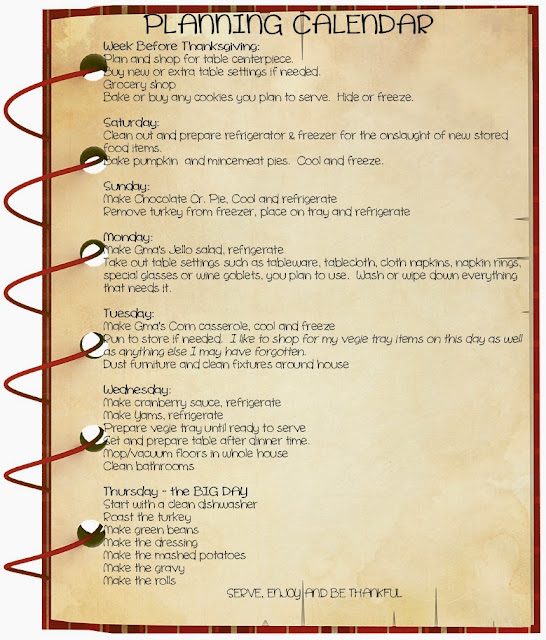 PLANNING CALENDAR

Week Before Thanksgiving:
Plan and shop for table centerpiece.
Buy new or extra table settings if needed.
Grocery shop
Bake or buy any cookies you plan to serve. Hide or freeze.

Saturday:
Clean out and prepare refrigerator & freezer for the onslaught of new stored food items.
Bake pumpkin and mincemeat pies. Cool and freeze.

Sunday:
Make Chocolate Cr. Pie, Cool and refrigerate
Remove turkey from freezer, place on tray and refrigerate

Monday:
Make Gma's Jello salad, refrigerate
Take out table settings such as tableware, tablecloth, cloth napkins, napkin rings, special glasses or wine goblets, you plan to use. Wash or wipe down everything that needs it.

Tuesday:
Make Gma's Corn casserole, cool and freeze
Run to store if needed. I like to shop for my vegie tray items on this day as well as anything else I may have forgotten.
Dust furniture and clean fixtures around house

Wednesday:
Make cranberry sauce, refrigerate
Make Yams, refrigerate
Prepare vegie tray until ready to serve
Set and prepare table after dinner time.
Mop/vacuum floors in whole house
Clean bathrooms

Thursday - the BIG DAY
Start with a clean dishwasher
Roast the turkey
Make green beans
Make the dressing
Make the mashed potatoes
Make the gravy
Make the rolls

SERVE, ENJOY AND BE THANKFUL